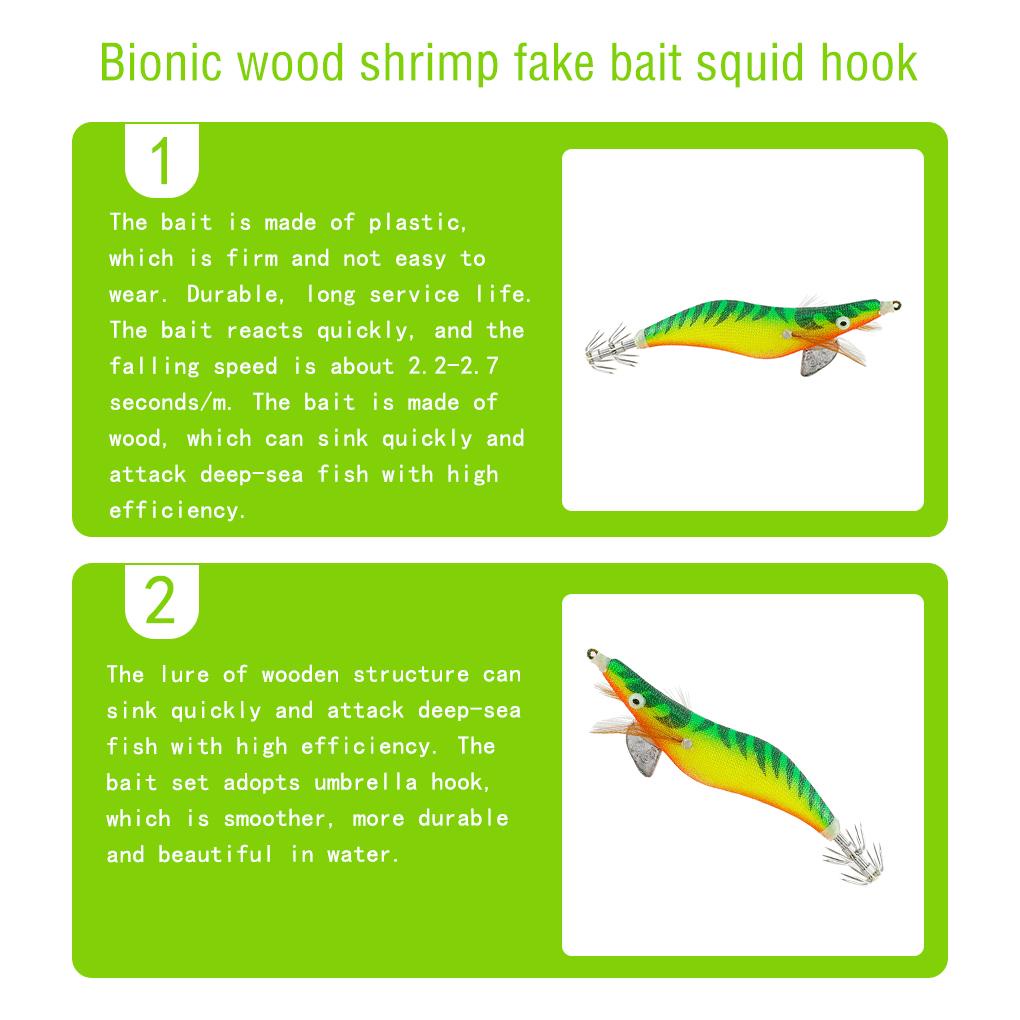 Bionic wood shrimp fake bait squid hook

1

The bait is made of plastic, which is firm and not easy to wear. Durable, long service life. The bait reacts quickly, and the falling speed is about 2.2-2.7 seconds/m. The bait is made of wood, which can sink quickly and attack deep-sea fish with high efficiency.

2

The lure of wooden structure can sink quickly and attack deep-sea fish with high efficiency. The bait set adopts umbrella hook, which is smoother, more durable and beautiful in water.